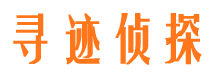 寻迹侦探